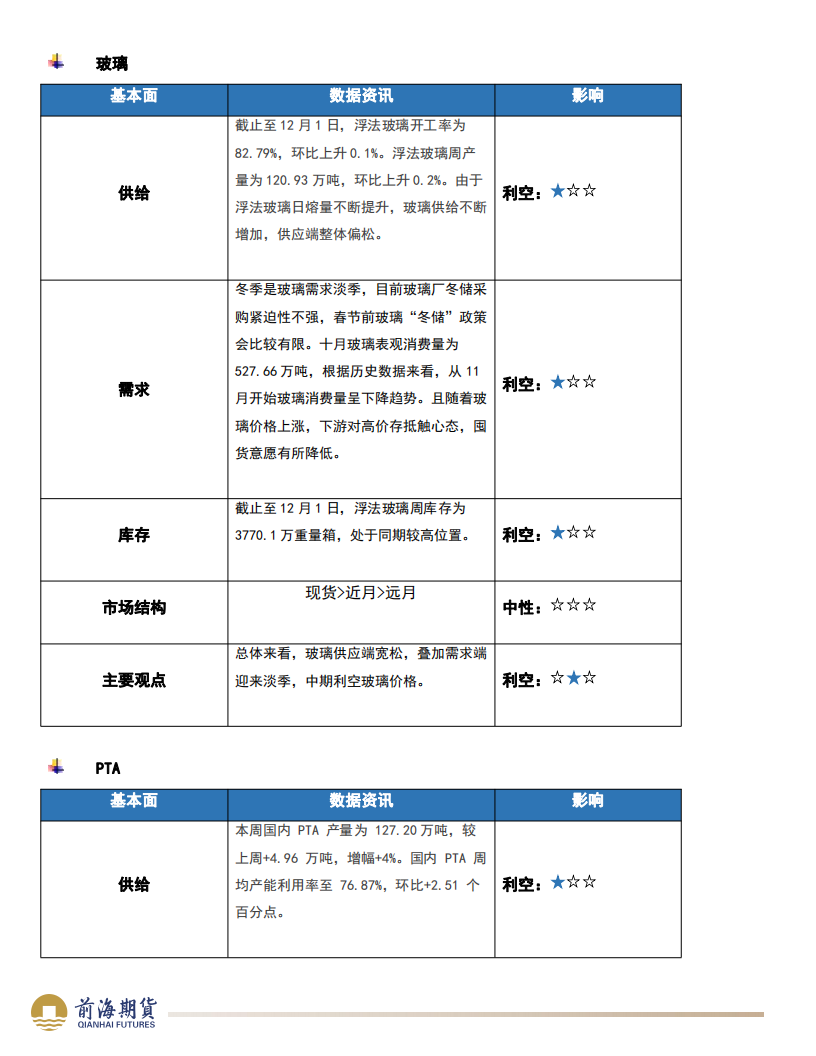 玻璃

| 基本面 | 数据资讯 | 影响 |
|---|---|---|
| 供给 | 截止至 12 月 1 日，浮法玻璃开工率为 82.79%，环比上升 0.1%。浮法玻璃周产量为 120.93 万吨，环比上升 0.2%。由于浮法玻璃日熔量不断提升，玻璃供给不断增加，供应端整体偏松。 | 利空：★☆☆ |
| 需求 | 冬季是玻璃需求淡季，目前玻璃厂冬储采购紧迫性不强，春节前玻璃“冬储”政策会比较有限。十月玻璃表观消费量为 527.66 万吨，根据历史数据来看，从 11 月开始玻璃消费量呈下降趋势。且随着玻璃价格上涨，下游对高价存抵触心态，囤货意愿有所降低。 | 利空：★☆☆ |
| 库存 | 截止至 12 月 1 日，浮法玻璃周库存为 3770.1 万重量箱，处于同期较高位置。 | 利空：★☆☆ |
| 市场结构 | 现货>近月>远月 | 中性：☆☆☆ |
| 主要观点 | 总体来看，玻璃供应端宽松，叠加需求端迎来淡季，中期利空玻璃价格。 | 利空：☆★☆ |

PTA

| 基本面 | 数据资讯 | 影响 |
|---|---|---|
| 供给 | 本周国内 PTA 产量为 127.20 万吨，较上周+4.96 万吨，增幅+4%。国内 PTA 周均产能利用率至 76.87%，环比+2.51 个百分点。 | 利空：★☆☆ |

前海期货
QIANHAI FUTURES